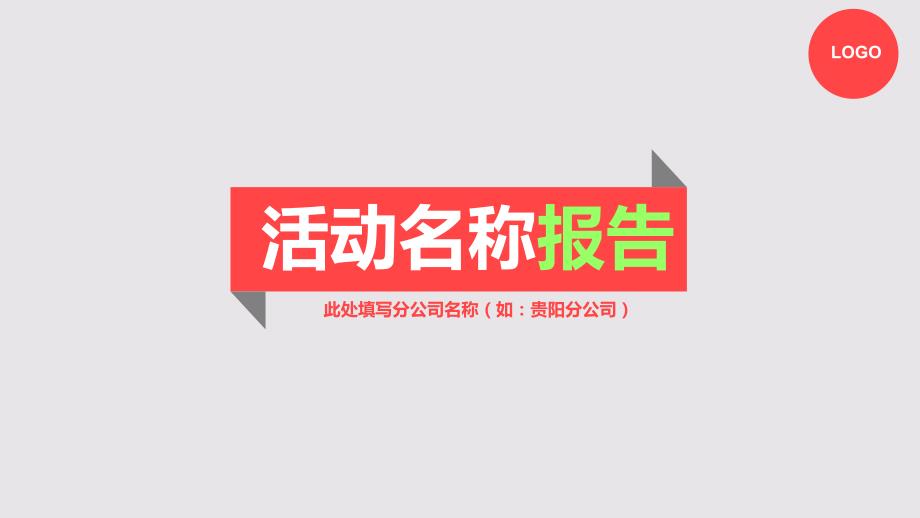 LOGO

活动名称报告

此处填写分公司名称（如：贵阳分公司）